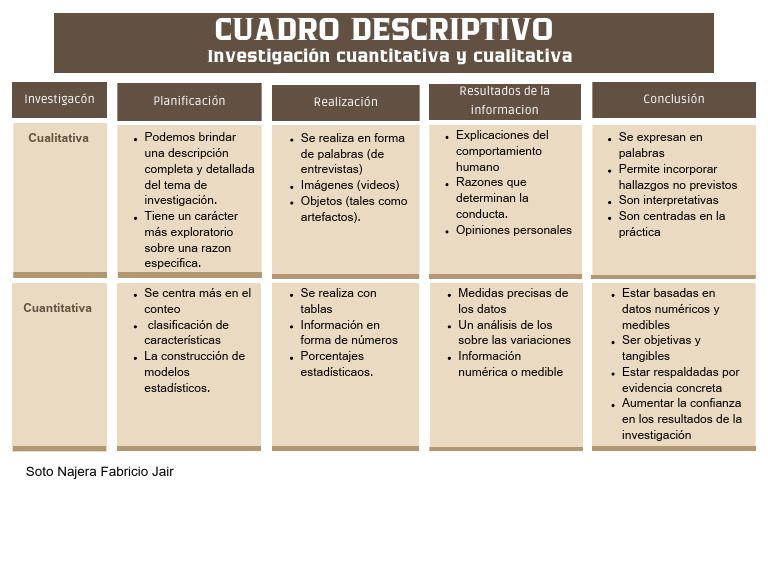 CUADRO DESCRIPTIVO
Investigación cuantitativa y cualitativa

| Investigacón | Planificación | Realización | Resultados de la informacion | Conclusión |
|---|---|---|---|---|
| Cualitativa | • Podemos brindar una descripción completa y detallada del tema de investigación. • Tiene un carácter más exploratorio sobre una razon especifica. | • Se realiza en forma de palabras (de entrevistas) • Imágenes (videos) • Objetos (tales como artefactos). | • Explicaciones del comportamiento humano • Razones que determinan la conducta. • Opiniones personales | • Se expresan en palabras • Permite incorporar hallazgos no previstos • Son interpretativas • Son centradas en la práctica |
| Cuantitativa | • Se centra más en el conteo • clasificación de características • La construcción de modelos estadísticos. | • Se realiza con tablas • Información en forma de números • Porcentajes estadísticaos. | • Medidas precisas de los datos • Un análisis de los sobre las variaciones • Información numérica o medible | • Estar basadas en datos numéricos y medibles • Ser objetivas y tangibles • Estar respaldadas por evidencia concreta • Aumentar la confianza en los resultados de la investigación |

Soto Najera Fabricio Jair